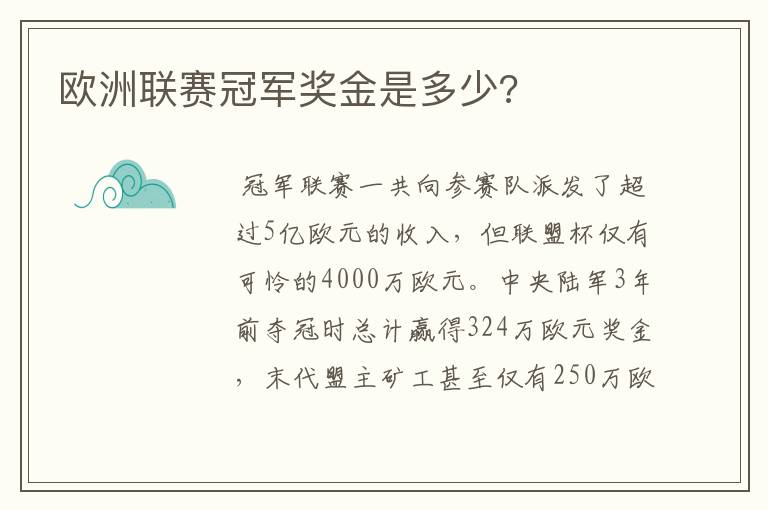 欧洲联赛冠军奖金是多少?

冠军联赛一共向参赛队派发了超过5亿欧元的收入，但联盟杯仅有可怜的4000万欧元。中央陆军3年前夺冠时总计赢得324万欧元奖金，末代盟主矿工甚至仅有250万欧